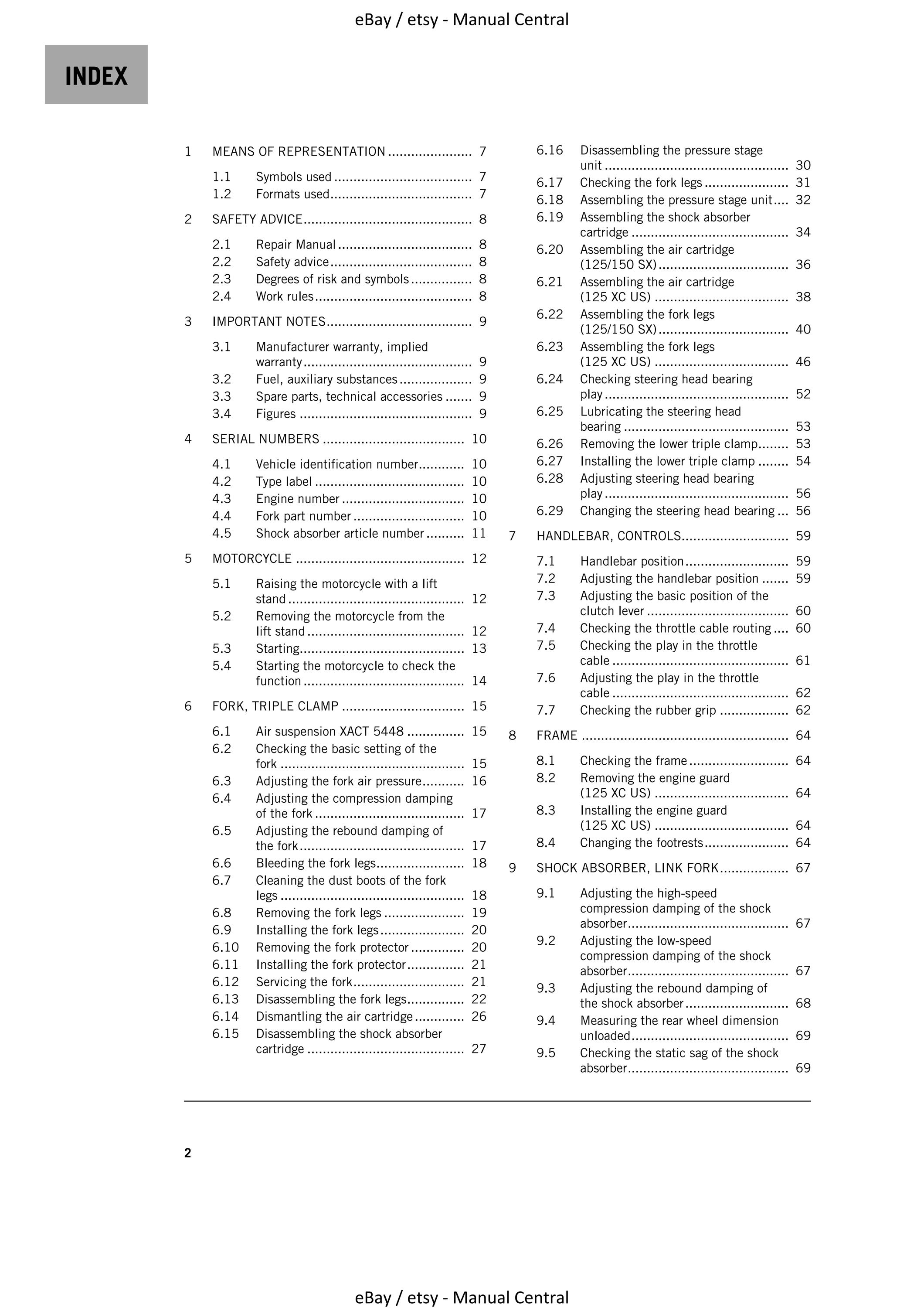 eBay / etsy - Manual Central

INDEX

1 MEANS OF REPRESENTATION 7
1.1 Symbols used 7
1.2 Formats used 7
2 SAFETY ADVICE 8
2.1 Repair Manual 8
2.2 Safety advice 8
2.3 Degrees of risk and symbols 8
2.4 Work rules 8
3 IMPORTANT NOTES 9
3.1 Manufacturer warranty, implied warranty 9
3.2 Fuel, auxiliary substances 9
3.3 Spare parts, technical accessories 9
3.4 Figures 9
4 SERIAL NUMBERS 10
4.1 Vehicle identification number 10
4.2 Type label 10
4.3 Engine number 10
4.4 Fork part number 10
4.5 Shock absorber article number 11
5 MOTORCYCLE 12
5.1 Raising the motorcycle with a lift stand 12
5.2 Removing the motorcycle from the lift stand 12
5.3 Starting 13
5.4 Starting the motorcycle to check the function 14
6 FORK, TRIPLE CLAMP 15
6.1 Air suspension XACT 5448 15
6.2 Checking the basic setting of the fork 15
6.3 Adjusting the fork air pressure 16
6.4 Adjusting the compression damping of the fork 17
6.5 Adjusting the rebound damping of the fork 17
6.6 Bleeding the fork legs 18
6.7 Cleaning the dust boots of the fork legs 18
6.8 Removing the fork legs 19
6.9 Installing the fork legs 20
6.10 Removing the fork protector 20
6.11 Installing the fork protector 21
6.12 Servicing the fork 21
6.13 Disassembling the fork legs 22
6.14 Dismantling the air cartridge 26
6.15 Disassembling the shock absorber cartridge 27
6.16 Disassembling the pressure stage unit 30
6.17 Checking the fork legs 31
6.18 Assembling the pressure stage unit 32
6.19 Assembling the shock absorber cartridge 34
6.20 Assembling the air cartridge (125/150 SX) 36
6.21 Assembling the air cartridge (125 XC US) 38
6.22 Assembling the fork legs (125/150 SX) 40
6.23 Assembling the fork legs (125 XC US) 46
6.24 Checking steering head bearing play 52
6.25 Lubricating the steering head bearing 53
6.26 Removing the lower triple clamp 53
6.27 Installing the lower triple clamp 54
6.28 Adjusting steering head bearing play 56
6.29 Changing the steering head bearing 56
7 HANDLEBAR, CONTROLS 59
7.1 Handlebar position 59
7.2 Adjusting the handlebar position 59
7.3 Adjusting the basic position of the clutch lever 60
7.4 Checking the throttle cable routing 60
7.5 Checking the play in the throttle cable 61
7.6 Adjusting the play in the throttle cable 62
7.7 Checking the rubber grip 62
8 FRAME 64
8.1 Checking the frame 64
8.2 Removing the engine guard (125 XC US) 64
8.3 Installing the engine guard (125 XC US) 64
8.4 Changing the footrests 64
9 SHOCK ABSORBER, LINK FORK 67
9.1 Adjusting the high-speed compression damping of the shock absorber 67
9.2 Adjusting the low-speed compression damping of the shock absorber 67
9.3 Adjusting the rebound damping of the shock absorber 68
9.4 Measuring the rear wheel dimension unloaded 69
9.5 Checking the static sag of the shock absorber 69

2

eBay / etsy - Manual Central